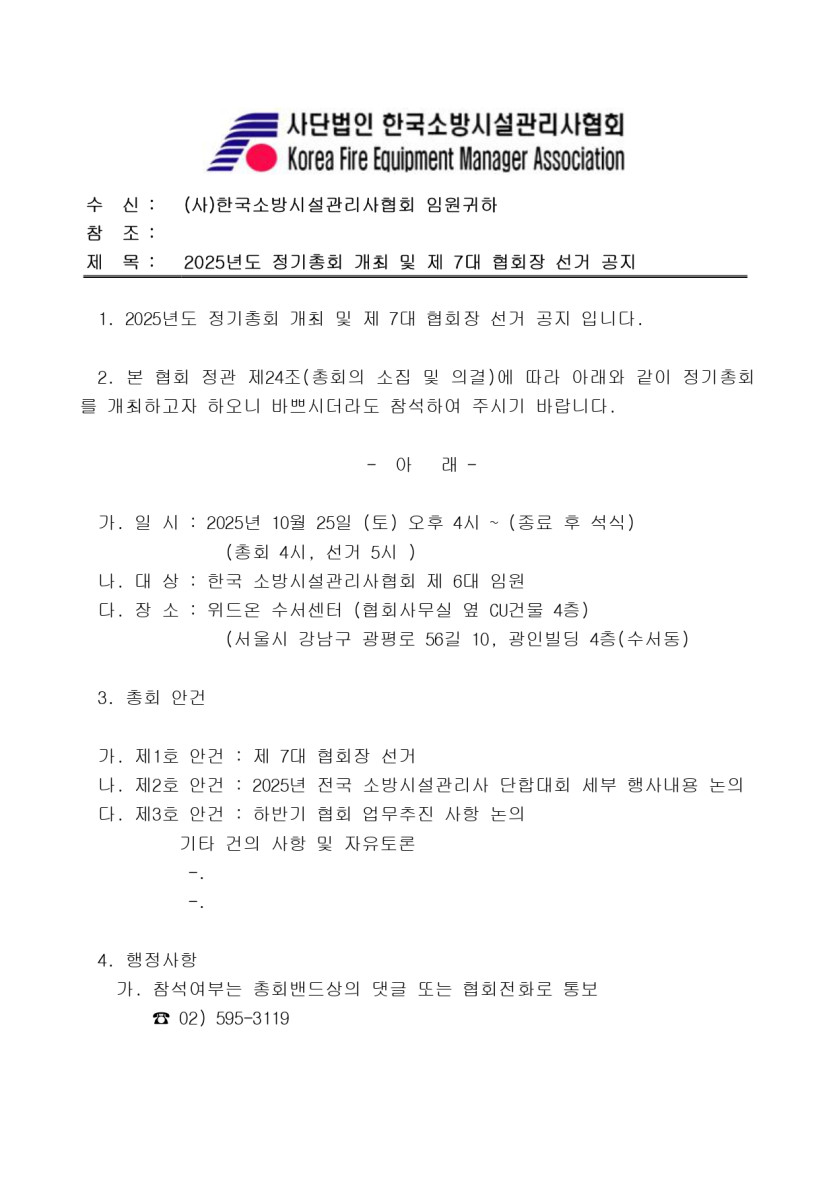 사단법인 한국소방시설관리사협회
Korea Fire Equipment Manager Association

수 신 : (사)한국소방시설관리사협회 임원귀하
참 조 :
제 목 : 2025년도 정기총회 개최 및 제 7대 협회장 선거 공지

1. 2025년도 정기총회 개최 및 제 7대 협회장 선거 공지 입니다.

2. 본 협회 정관 제24조(총회의 소집 및 의결)에 따라 아래와 같이 정기총회를 개최하고자 하오니 바쁘시더라도 참석하여 주시기 바랍니다.

- 아 래 -

가. 일 시 : 2025년 10월 25일 (토) 오후 4시 ~ (종료 후 석식)
(총회 4시, 선거 5시 )
나. 대 상 : 한국 소방시설관리사협회 제 6대 임원
다. 장 소 : 위드온 수서센터 (협회사무실 옆 CU건물 4층)
(서울시 강남구 광평로 56길 10, 광인빌딩 4층(수서동)

3. 총회 안건

가. 제1호 안건 : 제 7대 협회장 선거
나. 제2호 안건 : 2025년 전국 소방시설관리사 단합대회 세부 행사내용 논의
다. 제3호 안건 : 하반기 협회 업무추진 사항 논의
기타 건의 사항 및 자유토론
-.
-.

4. 행정사항
가. 참석여부는 총회밴드상의 댓글 또는 협회전화로 통보
☎ 02) 595-3119